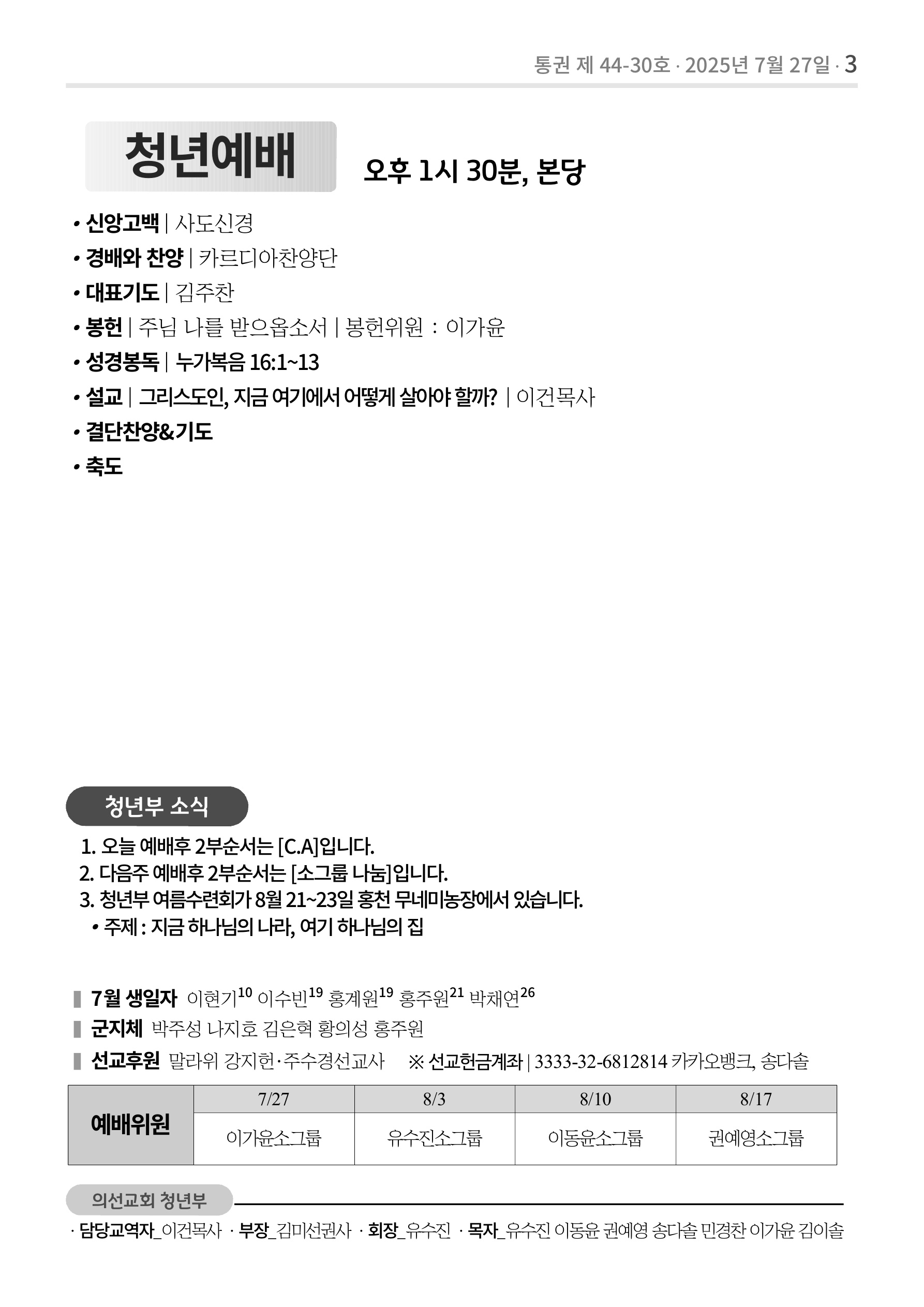 통권 제 44-30호 · 2025년 7월 27일 · 3

청년예배 오후 1시 30분, 본당

• 신앙고백 | 사도신경
• 경배와 찬양 | 카르디아찬양단
• 대표기도 | 김주찬
• 봉헌 | 주님 나를 받으옵소서 | 봉헌위원 : 이가윤
• 성경봉독 | 누가복음 16:1~13
• 설교 | 그리스도인, 지금 여기에서 어떻게 살아야 할까? | 이건목사
• 결단찬양&기도
• 축도

청년부 소식

1. 오늘 예배후 2부순서는 [C.A]입니다.
2. 다음주 예배후 2부순서는 [소그룹 나눔]입니다.
3. 청년부 여름수련회가 8월 21~23일 홍천 무네미농장에서 있습니다.
• 주제 : 지금 하나님의 나라, 여기 하나님의 집

7월 생일자 이현기$^{10}$ 이수빈$^{19}$ 홍계원$^{19}$ 홍주원$^{21}$ 박채연$^{26}$
군지체 박주성 나지호 김은혁 황의성 홍주원
선교후원 말라위 강지헌·주수경선교사 ※ 선교헌금계좌 | 3333-32-6812814 카카오뱅크, 송다솔

| 예배위원 | 7/27 | 8/3 | 8/10 | 8/17 |
|---|---|---|---|---|
| | 이가윤소그룹 | 유수진소그룹 | 이동윤소그룹 | 권예영소그룹 |

의선교회 청년부
· 담당교역자_이건목사 · 부장_김미선권사 · 회장_유수진 · 목자_유수진 이동윤 권예영 송다솔 민경찬 이가윤 김이솔